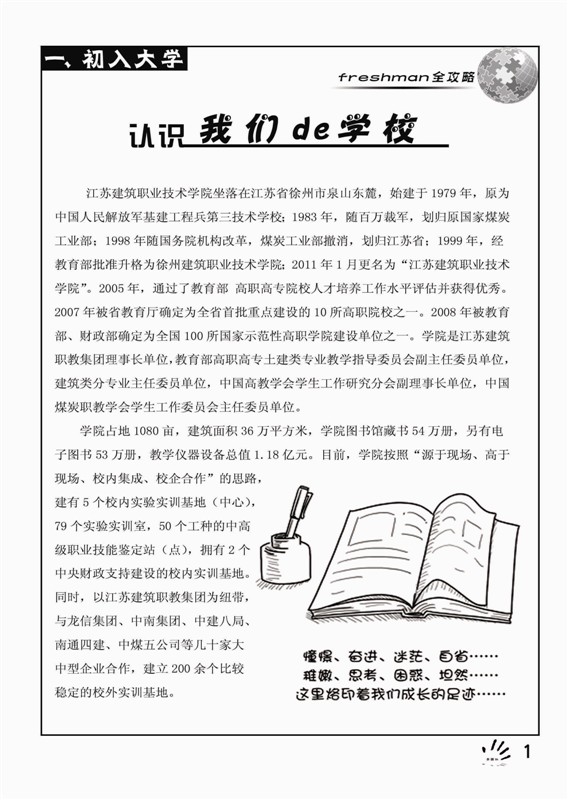 一、初入大学

freshman全攻略

认识我们de学校

江苏建筑职业技术学院坐落在江苏省徐州市泉山东麓，始建于1979年，原为中国人民解放军基建工程兵第三技术学校；1983年，随百万裁军，划归原国家煤炭工业部；1998年随国务院机构改革，煤炭工业部撤消，划归江苏省；1999年，经教育部批准升格为徐州建筑职业技术学院；2011年1月更名为“江苏建筑职业技术学院”。2005年，通过了教育部 高职高专院校人才培养工作水平评估并获得优秀。2007年被省教育厅确定为全省首批重点建设的10所高职院校之一。2008年被教育部、财政部确定为全国100所国家示范性高职学院建设单位之一。学院是江苏建筑职教集团理事长单位，教育部高职高专土建类专业教学指导委员会副主任委员单位，建筑类分专业主任委员单位，中国高教学会学生工作研究分会副理事长单位，中国煤炭职教学会学生工作委员会主任委员单位。

学院占地1080亩，建筑面积36万平方米，学院图书馆藏书54万册，另有电子图书53万册，教学仪器设备总值1.18亿元。目前，学院按照“源于现场、高于现场、校内集成、校企合作”的思路，建有5个校内实验实训基地（中心），79个实验实训室，50个工种的中高级职业技能鉴定站（点），拥有2个中央财政支持建设的校内实训基地。同时，以江苏建筑职教集团为纽带，与龙信集团、中南集团、中建八局、南通四建、中煤五公司等几十家大中型企业合作，建立200余个比较稳定的校外实训基地。

憧憬、奋进、迷茫、自省……
稚嫩、思考、困惑、坦然……
这里烙印着我们成长的足迹……

1